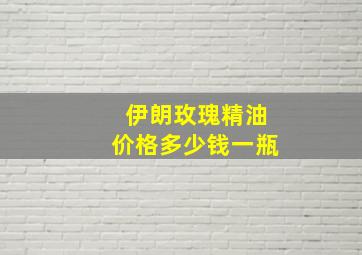 伊朗玫瑰精油
价格多少钱一瓶